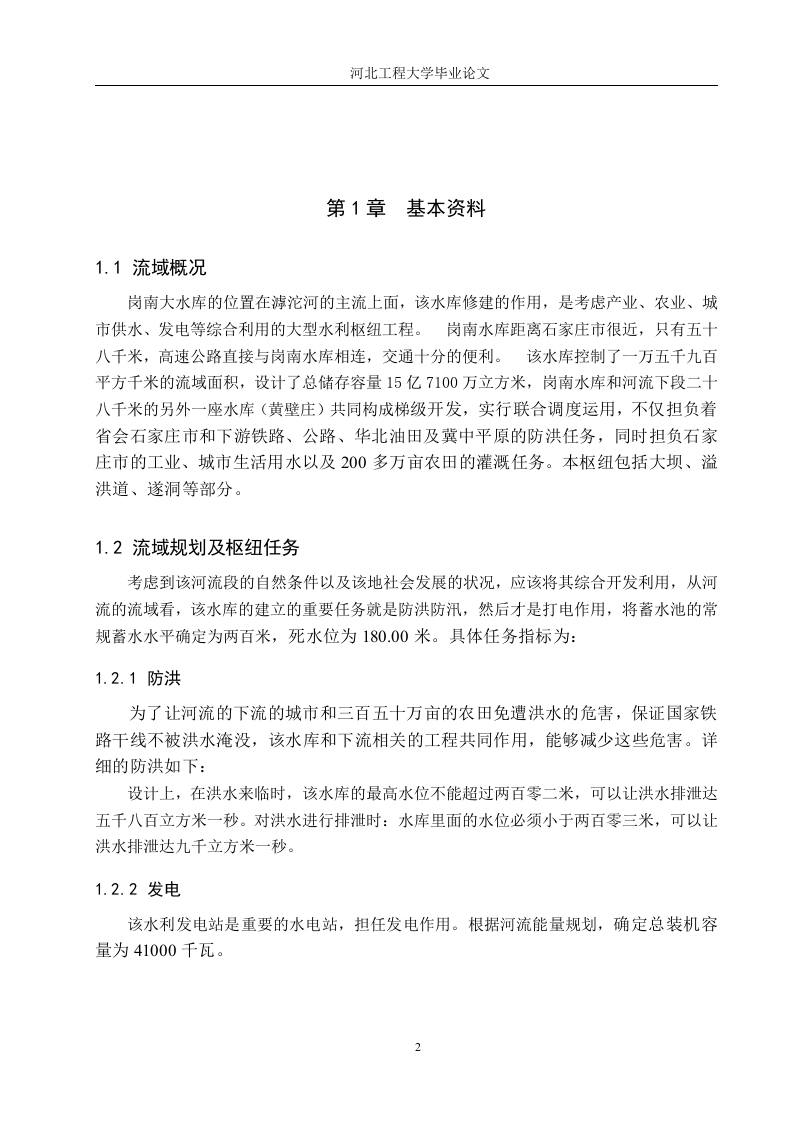 河北工程大学毕业论文

第 1 章　基本资料

1.1 流域概况

岗南大水库的位置在滹沱河的主流上面，该水库修建的作用，是考虑产业、农业、城市供水、发电等综合利用的大型水利枢纽工程。　岗南水库距离石家庄市很近，只有五十八千米，高速公路直接与岗南水库相连，交通十分的便利。　该水库控制了一万五千九百平方千米的流域面积，设计了总储存容量 15 亿 7100 万立方米，岗南水库和河流下段二十八千米的另外一座水库（黄壁庄）共同构成梯级开发，实行联合调度运用，不仅担负着省会石家庄市和下游铁路、公路、华北油田及冀中平原的防洪任务，同时担负石家庄市的工业、城市生活用水以及 200 多万亩农田的灌溉任务。本枢纽包括大坝、溢洪道、遂洞等部分。

1.2 流域规划及枢纽任务

考虑到该河流段的自然条件以及该地社会发展的状况，应该将其综合开发利用，从河流的流域看，该水库的建立的重要任务就是防洪防汛，然后才是打电作用，将蓄水池的常规蓄水水平确定为两百米，死水位为 180.00 米。具体任务指标为：

1.2.1 防洪

为了让河流的下流的城市和三百五十万亩的农田免遭洪水的危害，保证国家铁路干线不被洪水淹没，该水库和下流相关的工程共同作用，能够减少这些危害。详细的防洪如下：

设计上，在洪水来临时，该水库的最高水位不能超过两百零二米，可以让洪水排泄达五千八百立方米一秒。对洪水进行排泄时：水库里面的水位必须小于两百零三米，可以让洪水排泄达九千立方米一秒。

1.2.2 发电

该水利发电站是重要的水电站，担任发电作用。根据河流能量规划，确定总装机容量为 41000 千瓦。

2